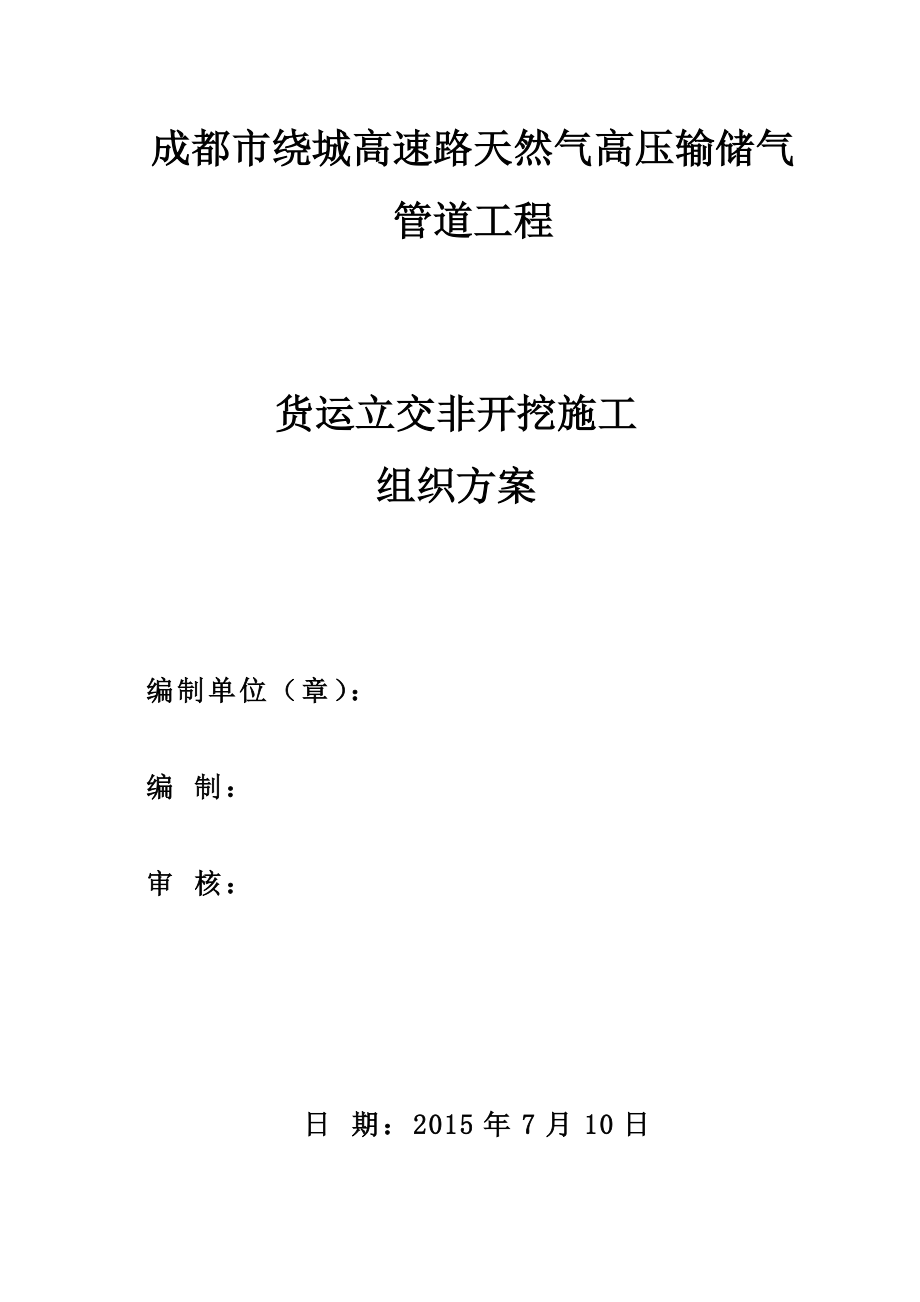 成都市绕城高速路天然气高压输储气管道工程

货运立交非开挖施工
组织方案

编制单位（章）：

编 制：

审 核：

日 期：2015 年 7 月 10 日